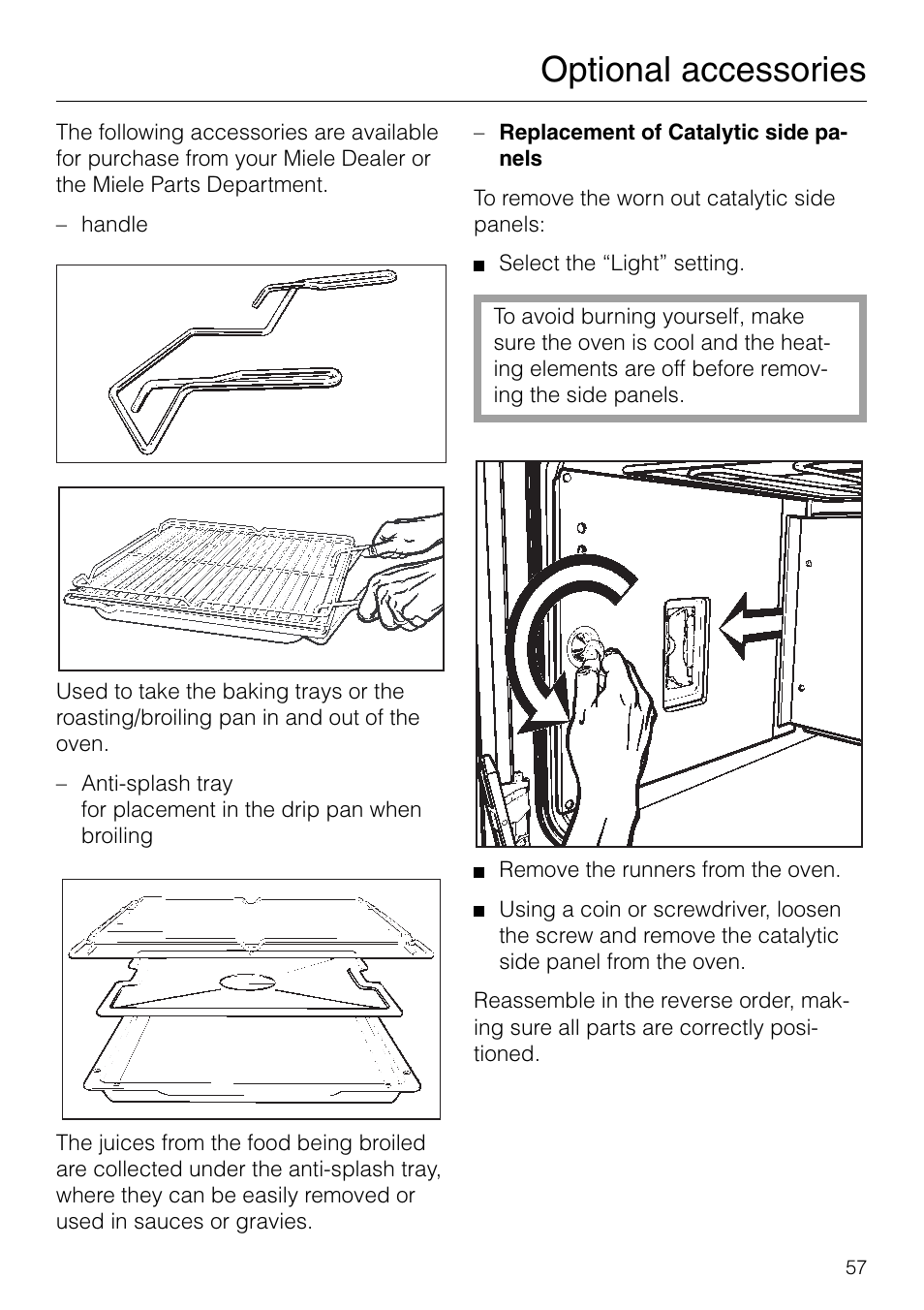 Optional accessories

The following accessories are available for purchase from your Miele Dealer or the Miele Parts Department.

– handle

Used to take the baking trays or the roasting/broiling pan in and out of the oven.

– Anti-splash tray
for placement in the drip pan when broiling

The juices from the food being broiled are collected under the anti-splash tray, where they can be easily removed or used in sauces or gravies.

– **Replacement of Catalytic side panels**

To remove the worn out catalytic side panels:

■ Select the “Light” setting.

To avoid burning yourself, make sure the oven is cool and the heating elements are off before removing the side panels.

■ Remove the runners from the oven.

■ Using a coin or screwdriver, loosen the screw and remove the catalytic side panel from the oven.

Reassemble in the reverse order, making sure all parts are correctly positioned.

57